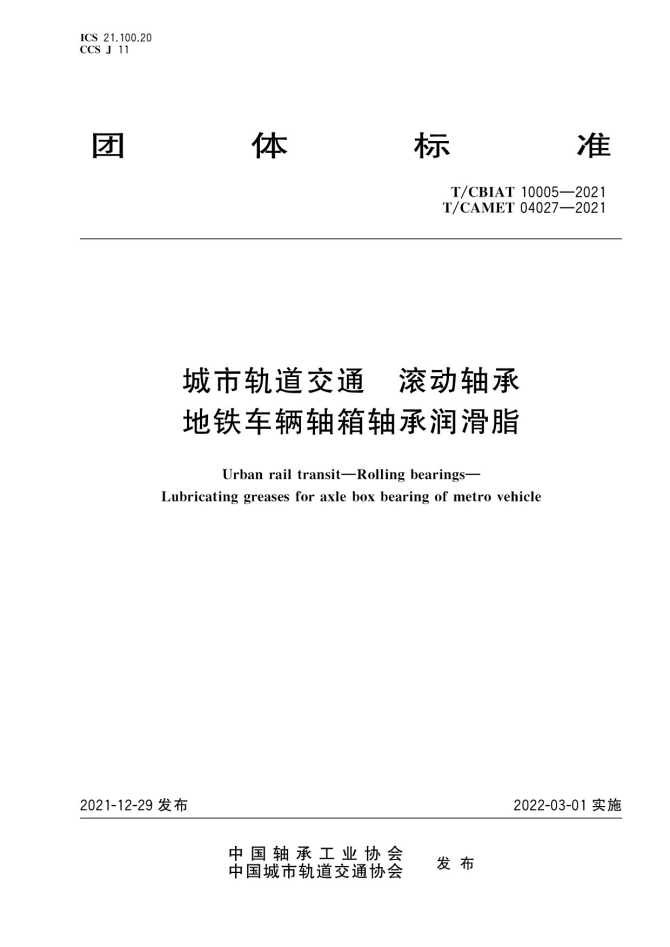 ICS 21.100.20
CCS J 11

团 体 标 准

T/CBIAT 10005—2021
T/CAMET 04027—2021

城市轨道交通 滚动轴承
地铁车辆轴箱轴承润滑脂

Urban rail transit—Rolling bearings—
Lubricating greases for axle box bearing of metro vehicle

2021-12-29 发布

2022-03-01 实施

中国轴承工业协会
中国城市轨道交通协会 发布